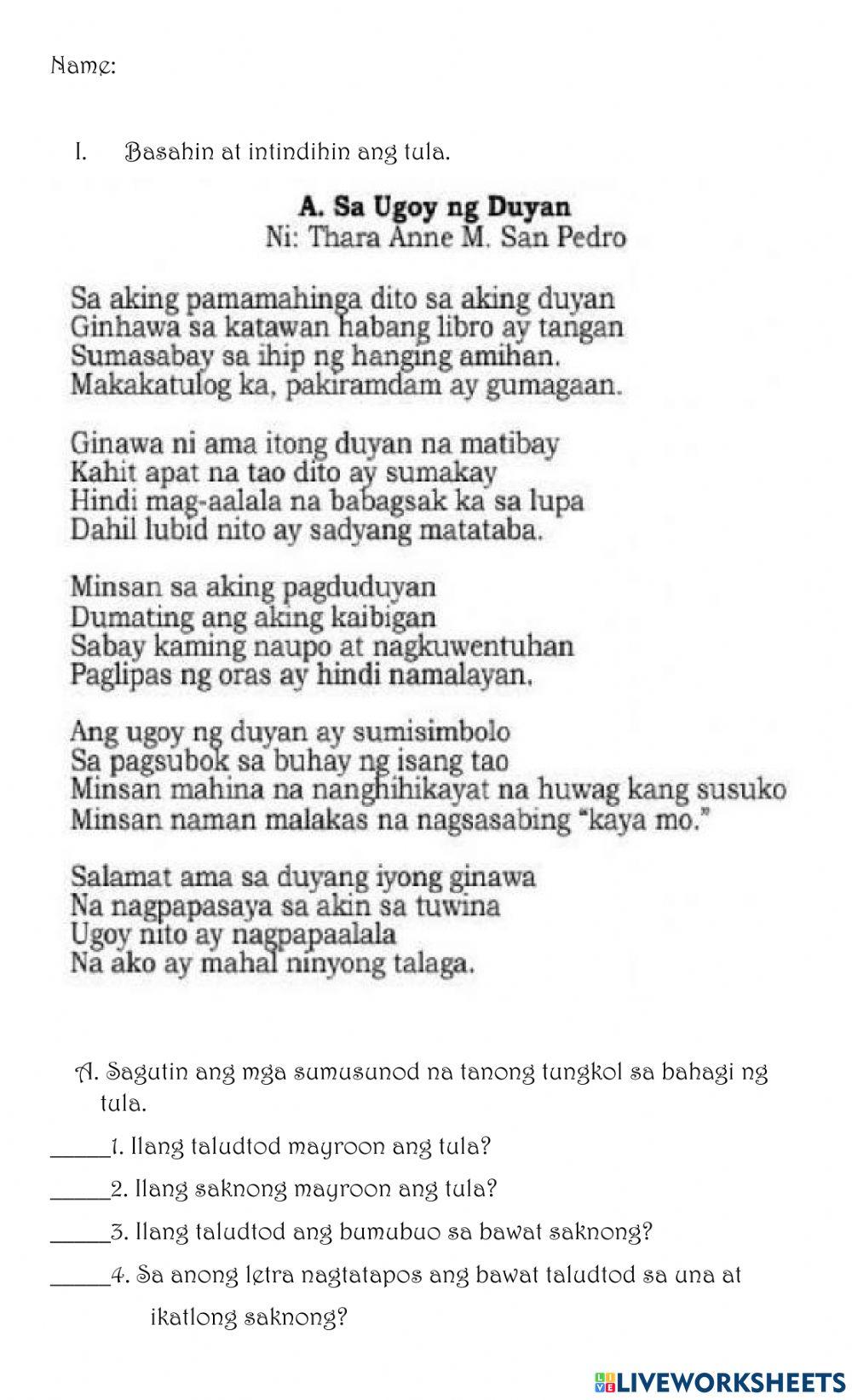 Name:

I. Basahin at intindihin ang tula.

A. Sa Ugoy ng Duyan
Ni: Thara Anne M. San Pedro

Sa aking pamamahinga dito sa aking duyan
Ginhawa sa katawan habang libro ay tangan
Sumasabay sa ihip ng hanging amihan.
Makakatulog ka, pakiramdam ay gumagaan.

Ginawa ni ama itong duyan na matibay
Kahit apat na tao dito ay sumakay
Hindi mag-aalala na babagsak ka sa lupa
Dahil lubid nito ay sadyang matataba.

Minsan sa aking pagduduyan
Dumating ang aking kaibigan
Sabay kaming naupo at nagkuwentuhan
Paglipas ng oras ay hindi namalayan.

Ang ugoy ng duyan ay sumisimbolo
Sa pagsubok sa buhay ng isang tao
Minsan mahina na nanghihikayat na huwag kang susuko
Minsan naman malakas na nagsasabing "kaya mo."

Salamat ama sa duyang iyong ginawa
Na nagpapasaya sa akin sa tuwina
Ugoy nito ay nagpapaalala
Na ako ay mahal ninyong talaga.

A. Sagutin ang mga sumusunod na tanong tungkol sa bahagi ng tula.

_____1. Ilang taludtod mayroon ang tula?

_____2. Ilang saknong mayroon ang tula?

_____3. Ilang taludtod ang bumubuo sa bawat saknong?

_____4. Sa anong letra nagtatapos ang bawat taludtod sa una at ikatlong saknong?

LIVEWORKSHEETS